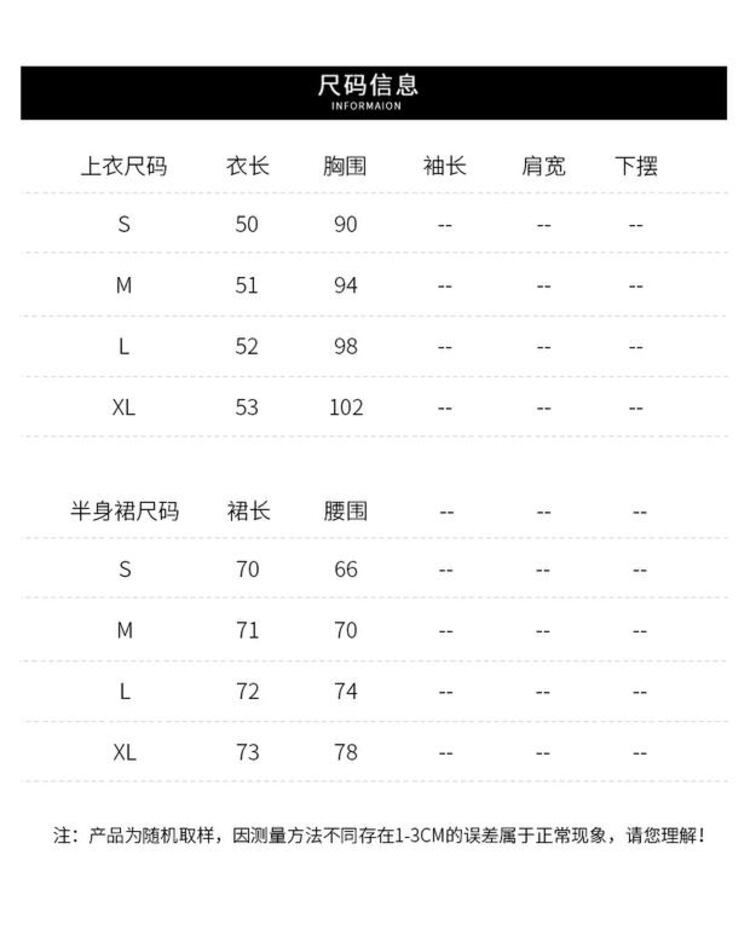 尺码信息
INFORMAION

| 上衣尺码 | 衣长 | 胸围 | 袖长 | 肩宽 | 下摆 |
|---|---|---|---|---|---|
| S | 50 | 90 | -- | -- | -- |
| M | 51 | 94 | -- | -- | -- |
| L | 52 | 98 | -- | -- | -- |
| XL | 53 | 102 | -- | -- | -- |

| 半身裙尺码 | 裙长 | 腰围 | -- | -- | -- |
|---|---|---|---|---|---|
| S | 70 | 66 | -- | -- | -- |
| M | 71 | 70 | -- | -- | -- |
| L | 72 | 74 | -- | -- | -- |
| XL | 73 | 78 | -- | -- | -- |

注：产品为随机取样，因测量方法不同存在1-3CM的误差属于正常现象，请您理解！